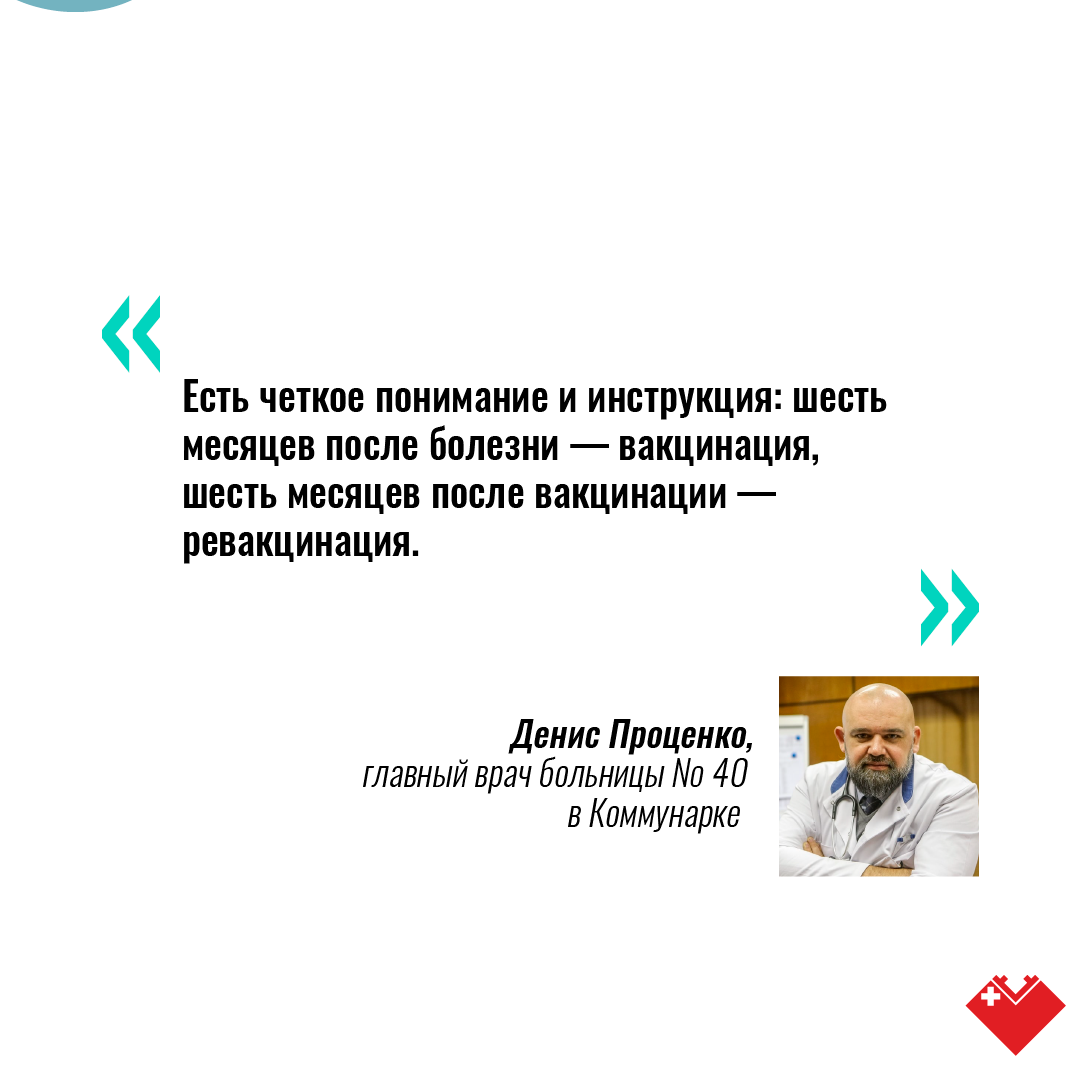 «

Есть четкое понимание и инструкция: шесть месяцев после болезни — вакцинация, шесть месяцев после вакцинации — ревакцинация.

»

Денис Проценко,
главный врач больницы No 40
в Коммунарке